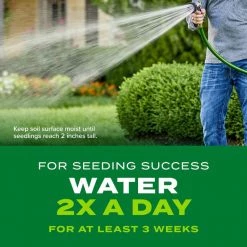 Keep soil surface moist until seedlings reach 2 inches tall.

FOR SEEDING SUCCESS
WATER
2X A DAY
FOR AT LEAST 3 WEEKS